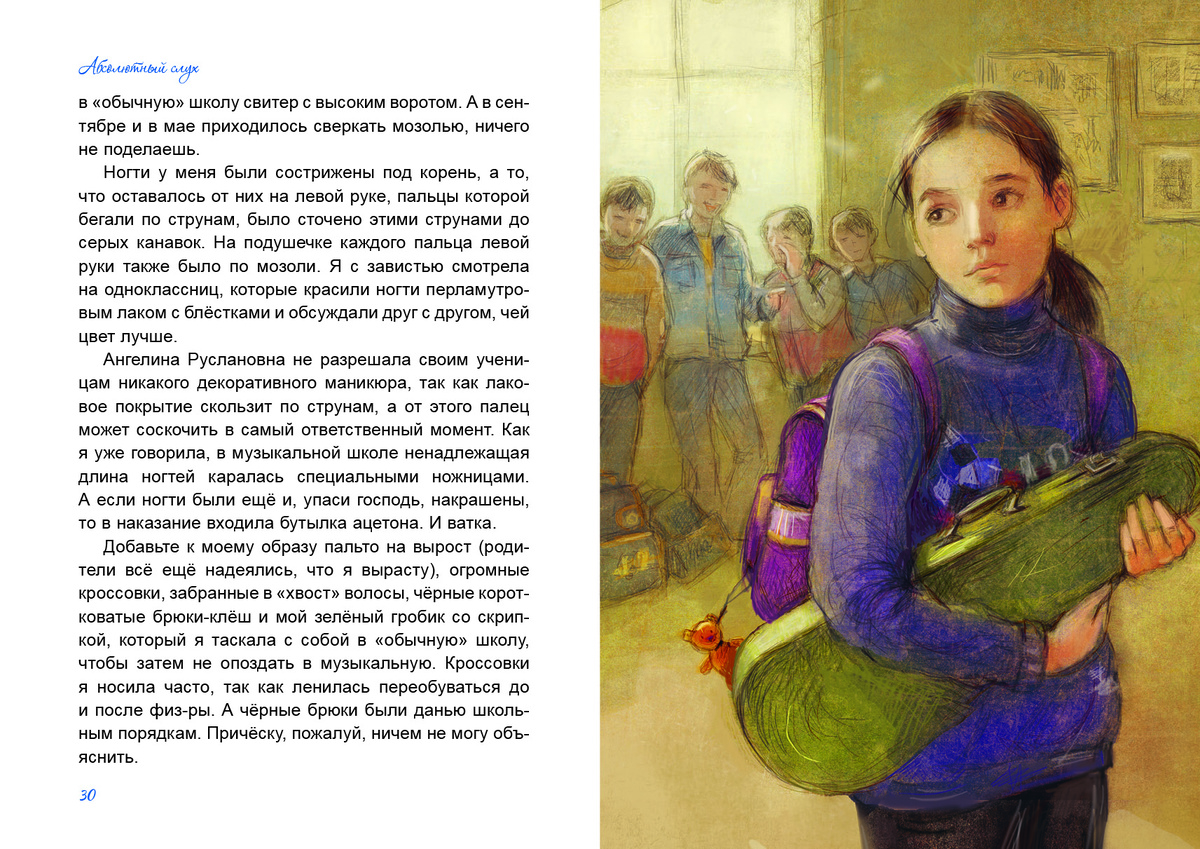 Абсолютный слух

в «обычную» школу свитер с высоким воротом. А в сентябре и в мае приходилось сверкать мозолью, ничего не поделаешь.

Ногти у меня были сострижены под корень, а то, что оставалось от них на левой руке, пальцы которой бегали по струнам, было сточено этими струнами до серых канавок. На подушечке каждого пальца левой руки также было по мозоли. Я с завистью смотрела на одноклассниц, которые красили ногти перламутровым лаком с блёстками и обсуждали друг с другом, чей цвет лучше.

Ангелина Руслановна не разрешала своим ученицам никакого декоративного маникюра, так как лаковое покрытие скользит по струнам, а от этого палец может соскочить в самый ответственный момент. Как я уже говорила, в музыкальной школе ненадлежащая длина ногтей каралась специальными ножницами. А если ногти были ещё и, упаси господь, накрашены, то в наказание входила бутылка ацетона. И ватка.

Добавьте к моему образу пальто на вырост (родители всё ещё надеялись, что я вырасту), огромные кроссовки, забранные в «хвост» волосы, чёрные коротковатые брюки-клёш и мой зелёный гробик со скрипкой, который я таскала с собой в «обычную» школу, чтобы затем не опоздать в музыкальную. Кроссовки я носила часто, так как ленилась переобуваться до и после физ-ры. А чёрные брюки были данью школьным порядкам. Причёску, пожалуй, ничем не могу объяснить.

30